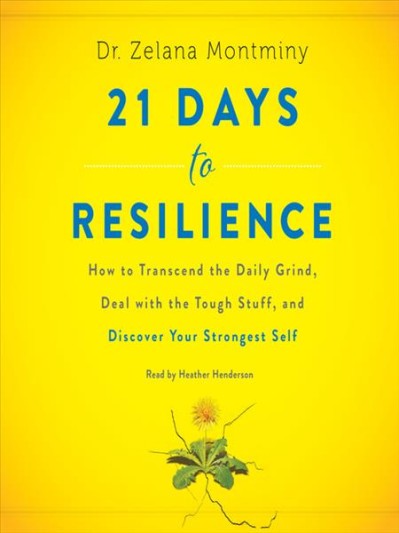 Dr. Zelana Montminy

21 DAYS
to
RESILIENCE

How to Transcend the Daily Grind, Deal with the Tough Stuff, and Discover Your Strongest Self

Read by Heather Henderson